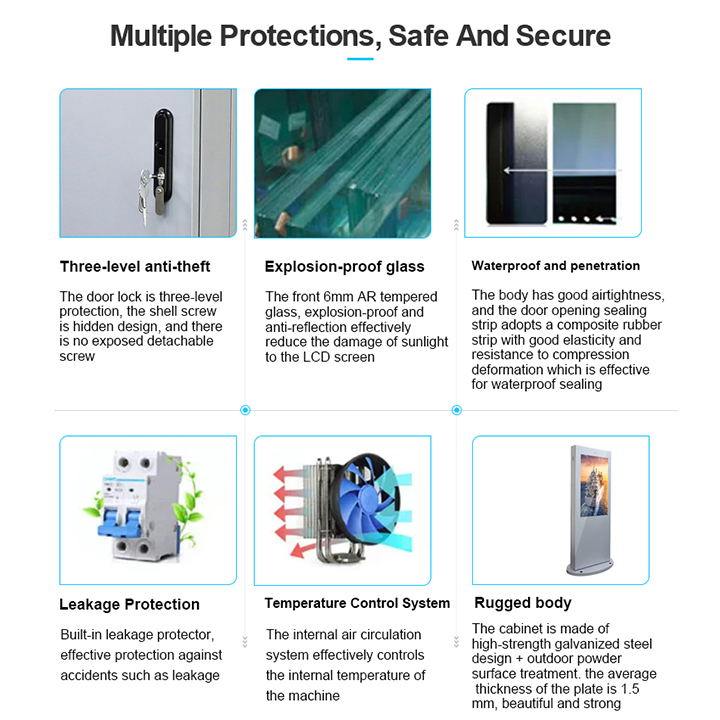 Multiple Protections, Safe And Secure

Three-level anti-theft

The door lock is three-level protection, the shell screw is hidden design, and there is no exposed detachable screw

Explosion-proof glass

The front 6mm AR tempered glass, explosion-proof and anti-reflection effectively reduce the damage of sunlight to the LCD screen

Waterproof and penetration

The body has good airtightness, and the door opening sealing strip adopts a composite rubber strip with good elasticity and resistance to compression deformation which is effective for waterproof sealing

Leakage Protection

Built-in leakage protector, effective protection against accidents such as leakage

Temperature Control System

The internal air circulation system effectively controls the internal temperature of the machine

Rugged body

The cabinet is made of high-strength galvanized steel design + outdoor powder surface treatment. the average thickness of the plate is 1.5 mm, beautiful and strong